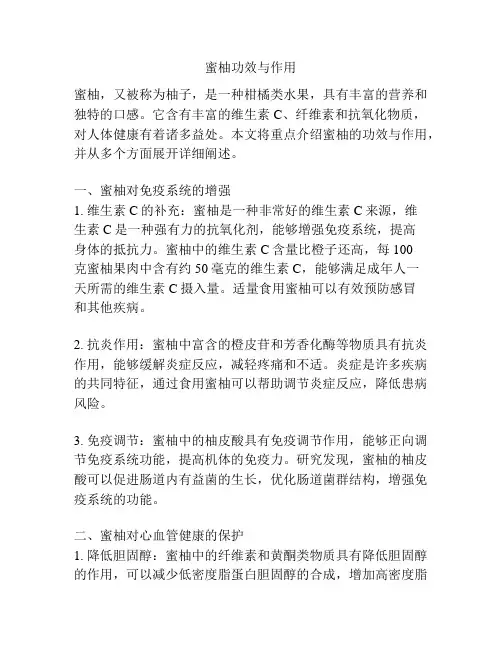 蜜柚功效与作用

蜜柚，又被称为柚子，是一种柑橘类水果，具有丰富的营养和独特的口感。它含有丰富的维生素 C、纤维素和抗氧化物质，对人体健康有着诸多益处。本文将重点介绍蜜柚的功效与作用，并从多个方面展开详细阐述。

一、蜜柚对免疫系统的增强
1. 维生素 C 的补充：蜜柚是一种非常好的维生素 C 来源，维生素 C 是一种强有力的抗氧化剂，能够增强免疫系统，提高身体的抵抗力。蜜柚中的维生素 C 含量比橙子还高，每 100 克蜜柚果肉中含有约 50 毫克的维生素 C，能够满足成年人一天所需的维生素 C 摄入量。适量食用蜜柚可以有效预防感冒和其他疾病。

2. 抗炎作用：蜜柚中富含的橙皮苷和芳香化酶等物质具有抗炎作用，能够缓解炎症反应，减轻疼痛和不适。炎症是许多疾病的共同特征，通过食用蜜柚可以帮助调节炎症反应，降低患病风险。

3. 免疫调节：蜜柚中的柚皮酸具有免疫调节作用，能够正向调节免疫系统功能，提高机体的免疫力。研究发现，蜜柚的柚皮酸可以促进肠道内有益菌的生长，优化肠道菌群结构，增强免疫系统的功能。

二、蜜柚对心血管健康的保护
1. 降低胆固醇：蜜柚中的纤维素和黄酮类物质具有降低胆固醇的作用，可以减少低密度脂蛋白胆固醇的合成，增加高密度脂